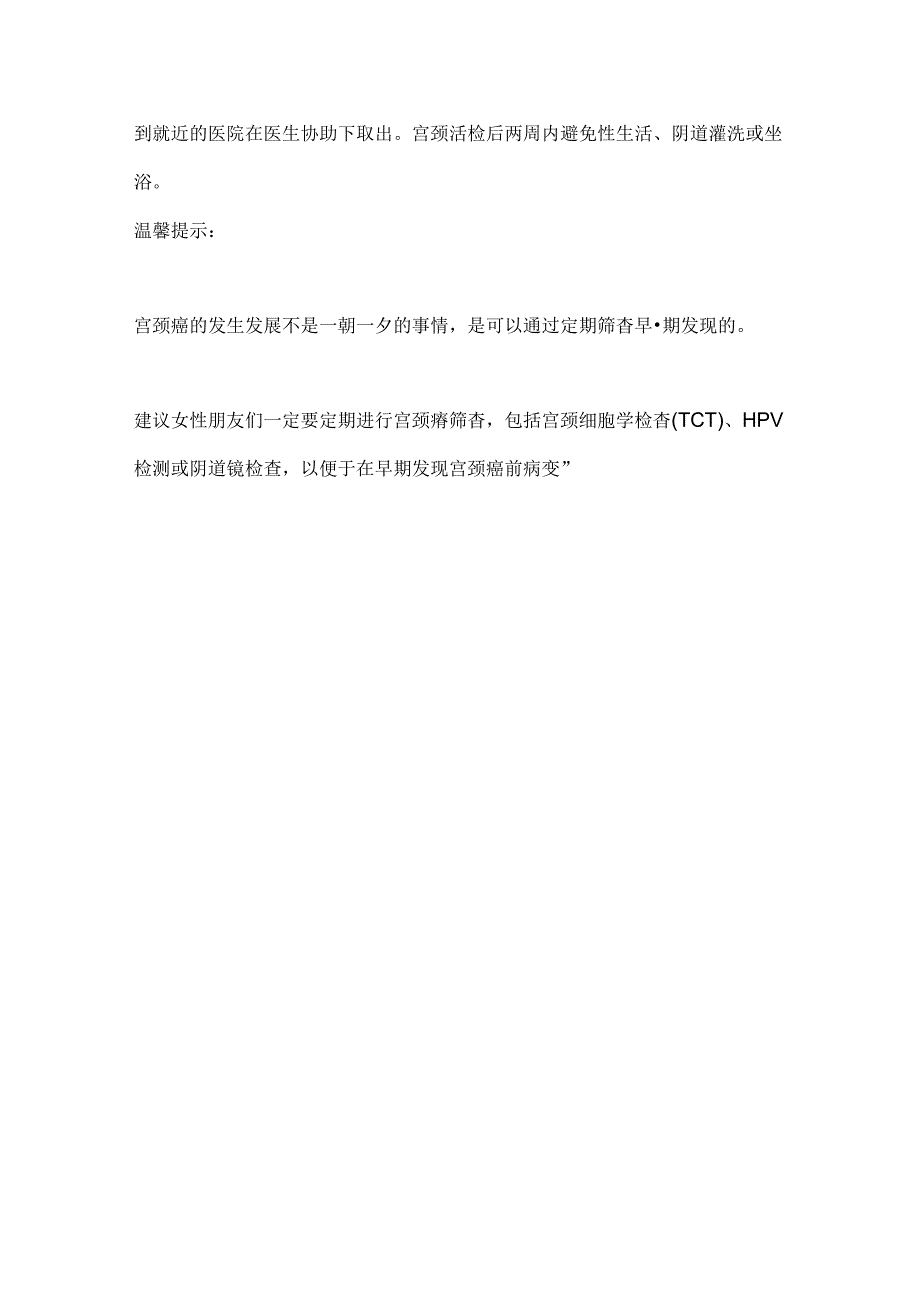 到就近的医院在医生协助下取出。宫颈活检后两周内避免性生活、阴道灌洗或坐浴。

温馨提示：

宫颈癌的发生发展不是一朝一夕的事情，是可以通过定期筛杳早•期发现的。

建议女性朋友们一定要定期进行宫颈瘠筛杳，包括宫颈细胞学检杳(TCT)、HPV检测或阴道镜检查，以便于在早期发现宫颈癌前病变”